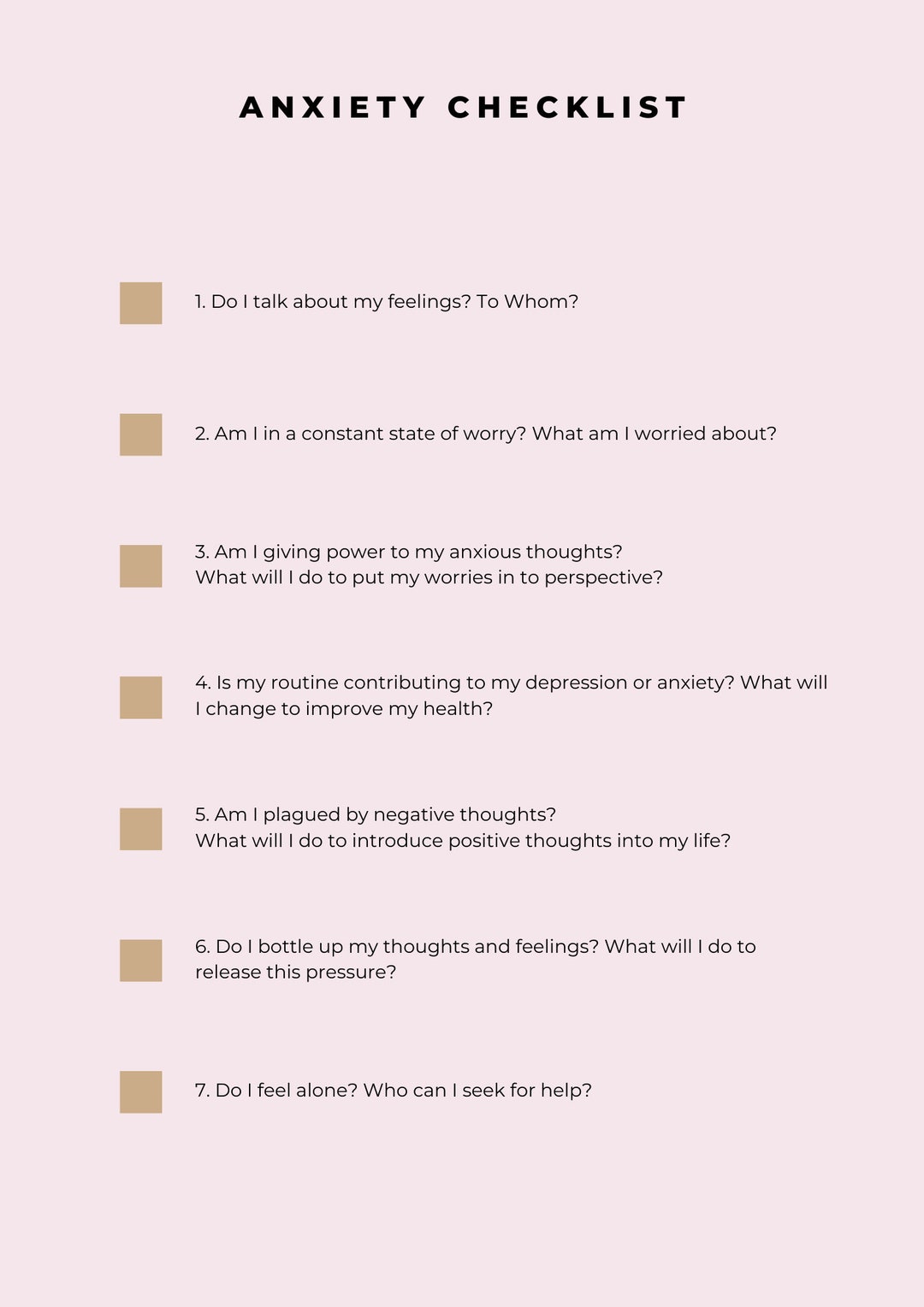 ANXIETY CHECKLIST

☐ 1. Do I talk about my feelings? To Whom?

☐ 2. Am I in a constant state of worry? What am I worried about?

☐ 3. Am I giving power to my anxious thoughts? What will I do to put my worries in to perspective?

☐ 4. Is my routine contributing to my depression or anxiety? What will I change to improve my health?

☐ 5. Am I plagued by negative thoughts? What will I do to introduce positive thoughts into my life?

☐ 6. Do I bottle up my thoughts and feelings? What will I do to release this pressure?

☐ 7. Do I feel alone? Who can I seek for help?